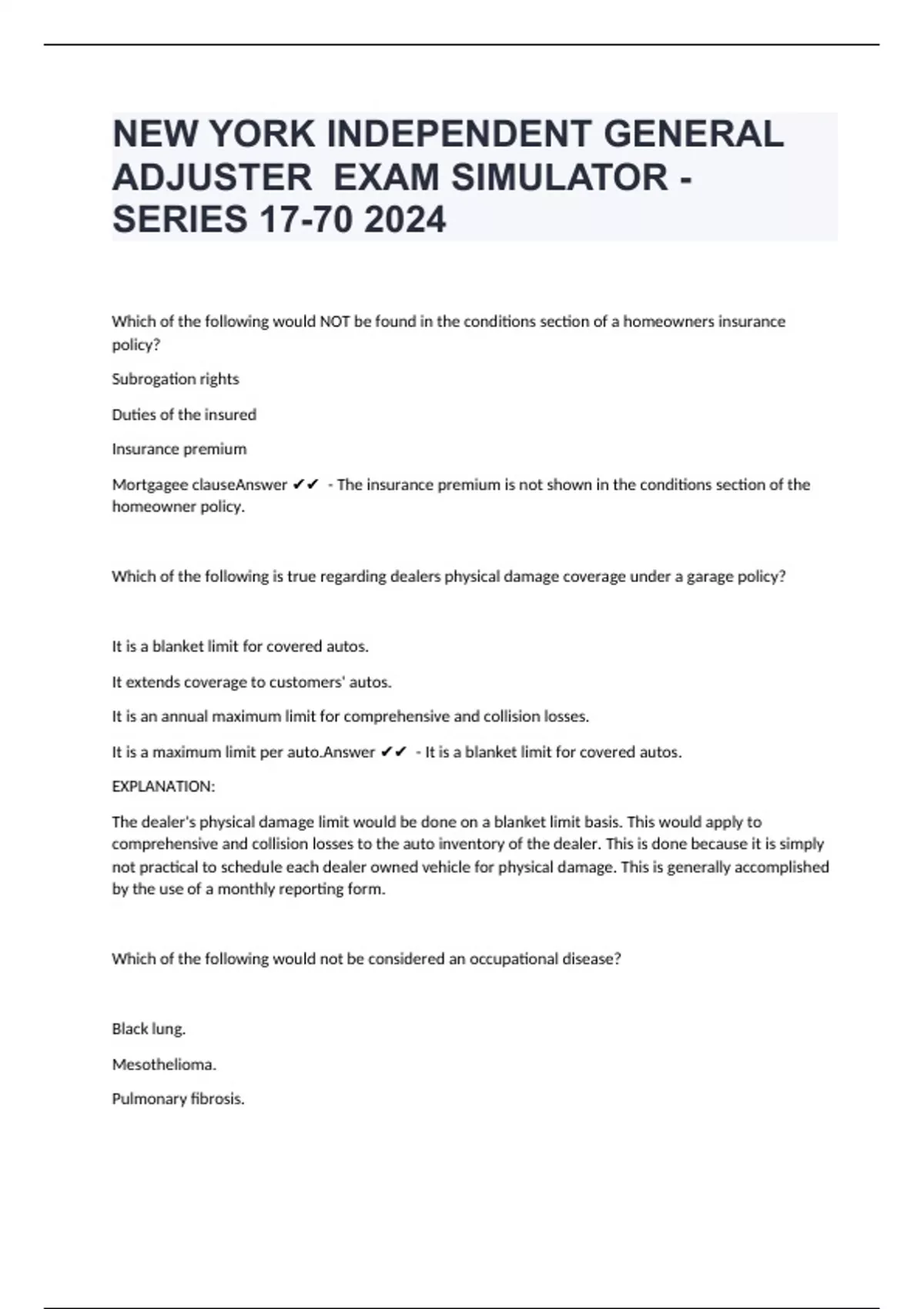 NEW YORK INDEPENDENT GENERAL ADJUSTER EXAM SIMULATOR - SERIES 17-70 2024

Which of the following would NOT be found in the conditions section of a homeowners insurance policy?

Subrogation rights

Duties of the insured

Insurance premium

Mortgagee clauseAnswer ✔✔ - The insurance premium is not shown in the conditions section of the homeowner policy.

Which of the following is true regarding dealers physical damage coverage under a garage policy?

It is a blanket limit for covered autos.

It extends coverage to customers' autos.

It is an annual maximum limit for comprehensive and collision losses.

It is a maximum limit per auto.Answer ✔✔ - It is a blanket limit for covered autos.

EXPLANATION:

The dealer's physical damage limit would be done on a blanket limit basis. This would apply to comprehensive and collision losses to the auto inventory of the dealer. This is done because it is simply not practical to schedule each dealer owned vehicle for physical damage. This is generally accomplished by the use of a monthly reporting form.

Which of the following would not be considered an occupational disease?

Black lung.

Mesothelioma.

Pulmonary fibrosis.